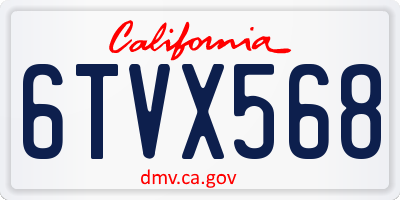 California

6TVX568

dmv.ca.gov